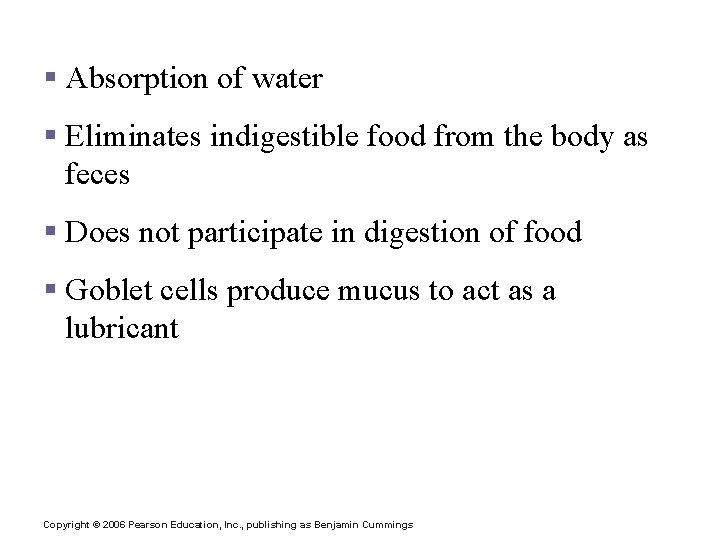 ▪ Absorption of water

▪ Eliminates indigestible food from the body as feces

▪ Does not participate in digestion of food

▪ Goblet cells produce mucus to act as a lubricant

Copyright © 2006 Pearson Education, Inc., publishing as Benjamin Cummings